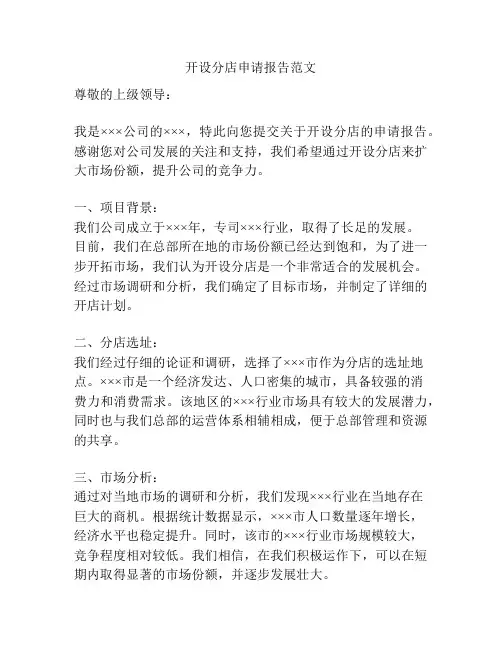 开设分店申请报告范文

尊敬的上级领导：

我是×××公司的×××，特此向您提交关于开设分店的申请报告。感谢您对公司发展的关注和支持，我们希望通过开设分店来扩大市场份额，提升公司的竞争力。

一、项目背景：
我们公司成立于×××年，专司×××行业，取得了长足的发展。目前，我们在总部所在地的市场份额已经达到饱和，为了进一步开拓市场，我们认为开设分店是一个非常适合的发展机会。经过市场调研和分析，我们确定了目标市场，并制定了详细的开店计划。

二、分店选址：
我们经过仔细的论证和调研，选择了×××市作为分店的选址地点。×××市是一个经济发达、人口密集的城市，具备较强的消费力和消费需求。该地区的×××行业市场具有较大的发展潜力，同时也与我们总部的运营体系相辅相成，便于总部管理和资源的共享。

三、市场分析：
通过对当地市场的调研和分析，我们发现×××行业在当地存在巨大的商机。根据统计数据显示，×××市人口数量逐年增长，经济水平也稳定提升。同时，该市的×××行业市场规模较大，竞争程度相对较低。我们相信，在我们积极运作下，可以在短期内取得显著的市场份额，并逐步发展壮大。